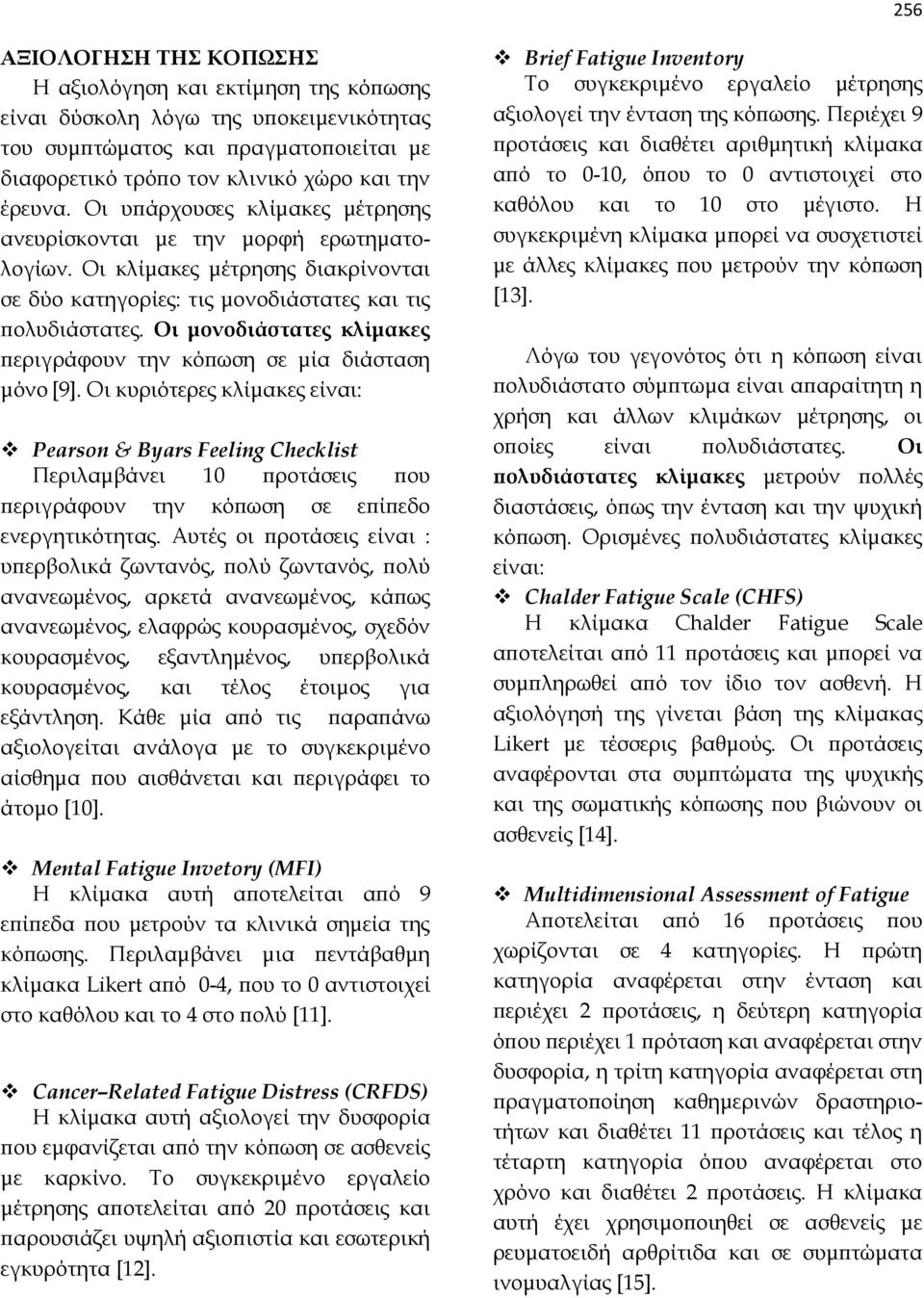 256

ΑΞΙΟΛΟΓΗΣΗ ΤΗΣ ΚΟΠΩΣΗΣ

Η αξιολόγηση και εκτίμηση της κόπωσης είναι δύσκολη λόγω της υποκειμενικότητας του συμπτώματος και πραγματοποιείται με διαφορετικό τρόπο τον κλινικό χώρο και την έρευνα. Οι υπάρχουσες κλίμακες μέτρησης ανευρίσκονται με την μορφή ερωτηματολογίων. Οι κλίμακες μέτρησης διακρίνονται σε δύο κατηγορίες: τις μονοδιάστατες και τις πολυδιάστατες. Οι μονοδιάστατες κλίμακες περιγράφουν την κόπωση σε μία διάσταση μόνο [9]. Οι κυριότερες κλίμακες είναι:

❖ Pearson & Byars Feeling Checklist
Περιλαμβάνει 10 προτάσεις που περιγράφουν την κόπωση σε επίπεδο ενεργητικότητας. Αυτές οι προτάσεις είναι : υπερβολικά ζωντανός, πολύ ζωντανός, πολύ ανανεωμένος, αρκετά ανανεωμένος, κάπως ανανεωμένος, ελαφρώς κουρασμένος, σχεδόν κουρασμένος, εξαντλημένος, υπερβολικά κουρασμένος, και τέλος έτοιμος για εξάντληση. Κάθε μία από τις παραπάνω αξιολογείται ανάλογα με το συγκεκριμένο αίσθημα που αισθάνεται και περιγράφει το άτομο [10].

❖ Mental Fatigue Invetory (MFI)
Η κλίμακα αυτή αποτελείται από 9 επίπεδα που μετρούν τα κλινικά σημεία της κόπωσης. Περιλαμβάνει μια πεντάβαθμη κλίμακα Likert από 0-4, που το 0 αντιστοιχεί στο καθόλου και το 4 στο πολύ [11].

❖ Cancer–Related Fatigue Distress (CRFDS)
Η κλίμακα αυτή αξιολογεί την δυσφορία που εμφανίζεται από την κόπωση σε ασθενείς με καρκίνο. Το συγκεκριμένο εργαλείο μέτρησης αποτελείται από 20 προτάσεις και παρουσιάζει υψηλή αξιοπιστία και εσωτερική εγκυρότητα [12].

❖ Brief Fatigue Inventory
Το συγκεκριμένο εργαλείο μέτρησης αξιολογεί την ένταση της κόπωσης. Περιέχει 9 προτάσεις και διαθέτει αριθμητική κλίμακα από το 0-10, όπου το 0 αντιστοιχεί στο καθόλου και το 10 στο μέγιστο. Η συγκεκριμένη κλίμακα μπορεί να συσχετιστεί με άλλες κλίμακες που μετρούν την κόπωση [13].

Λόγω του γεγονότος ότι η κόπωση είναι πολυδιάστατο σύμπτωμα είναι απαραίτητη η χρήση και άλλων κλιμάκων μέτρησης, οι οποίες είναι πολυδιάστατες. Οι πολυδιάστατες κλίμακες μετρούν πολλές διαστάσεις, όπως την ένταση και την ψυχική κόπωση. Ορισμένες πολυδιάστατες κλίμακες είναι:

❖ Chalder Fatigue Scale (CHFS)
Η κλίμακα Chalder Fatigue Scale αποτελείται από 11 προτάσεις και μπορεί να συμπληρωθεί από τον ίδιο τον ασθενή. Η αξιολόγησή της γίνεται βάση της κλίμακας Likert με τέσσερις βαθμούς. Οι προτάσεις αναφέρονται στα συμπτώματα της ψυχικής και της σωματικής κόπωσης που βιώνουν οι ασθενείς [14].

❖ Multidimensional Assessment of Fatigue
Αποτελείται από 16 προτάσεις που χωρίζονται σε 4 κατηγορίες. Η πρώτη κατηγορία αναφέρεται στην ένταση και περιέχει 2 προτάσεις, η δεύτερη κατηγορία όπου περιέχει 1 πρόταση και αναφέρεται στην δυσφορία, η τρίτη κατηγορία αναφέρεται στη πραγματοποίηση καθημερινών δραστηριοτήτων και διαθέτει 11 προτάσεις και τέλος η τέταρτη κατηγορία όπου αναφέρεται στο χρόνο και διαθέτει 2 προτάσεις. Η κλίμακα αυτή έχει χρησιμοποιηθεί σε ασθενείς με ρευματοειδή αρθρίτιδα και σε συμπτώματα ινομυαλγίας [15].